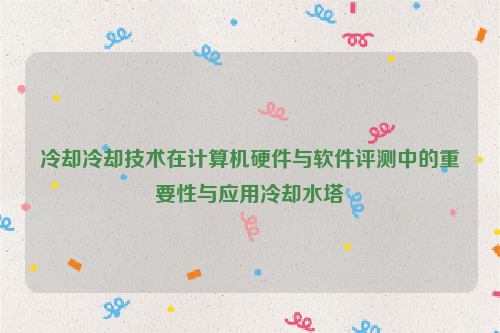 冷却冷却技术在计算机硬件与软件评测中的重要性与应用冷却水塔